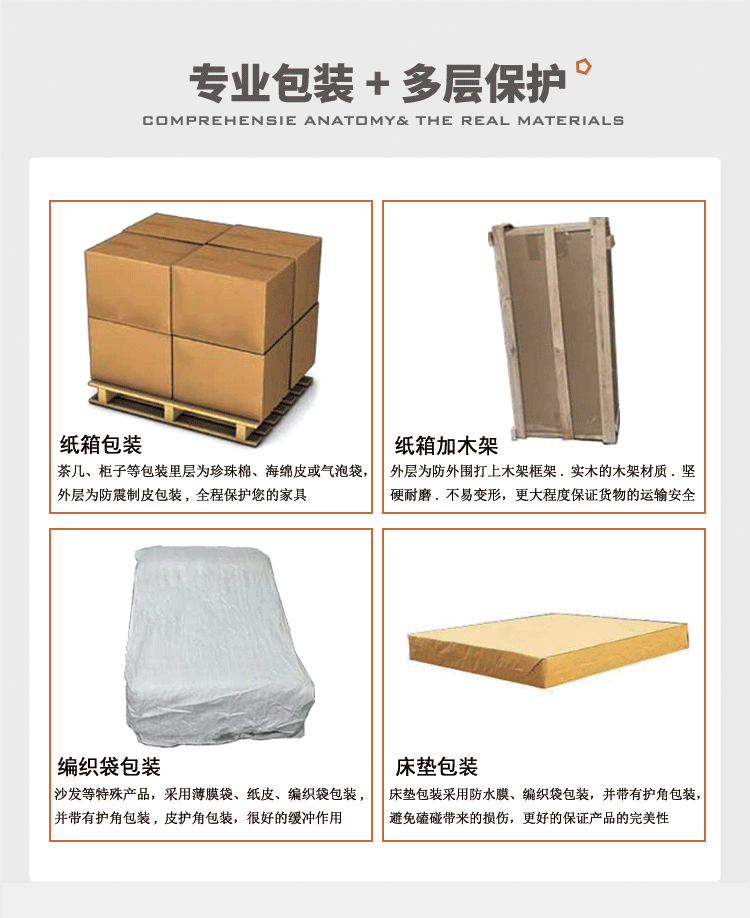 专业包装＋多层保护

COMPREHENSIE ANATOMY& THE REAL MATERIALS

纸箱包装

茶几、柜子等包装里层为珍珠棉、海绵皮或气泡袋，外层为防震制皮包装，全程保护您的家具

纸箱加木架

外层为防外围打上木架框架．实木的木架材质．坚硬耐磨．不易变形，更大程度保证货物的运输安全

编织袋包装

沙发等特殊产品，采用薄膜袋、纸皮、编织袋包装，并带有护角包装，皮护角包装，很好的缓冲作用

床垫包装

床垫包装采用防水膜、编织袋包装，并带有护角包装，避免磕碰带来的损伤，更好的保证产品的完美性